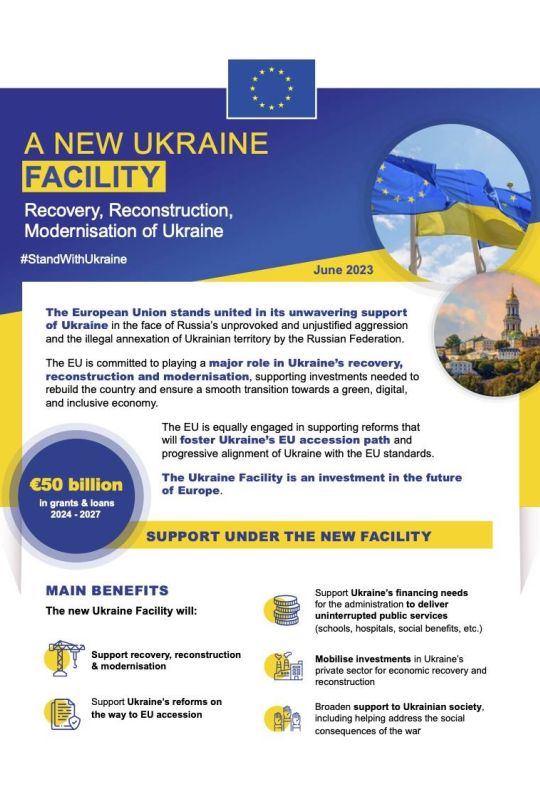 A NEW UKRAINE FACILITY

Recovery, Reconstruction, Modernisation of Ukraine

#StandWithUkraine

June 2023

The European Union stands united in its unwavering support of Ukraine in the face of Russia's unprovoked and unjustified aggression and the illegal annexation of Ukrainian territory by the Russian Federation.

The EU is committed to playing a major role in Ukraine's recovery, reconstruction and modernisation, supporting investments needed to rebuild the country and ensure a smooth transition towards a green, digital, and inclusive economy.

The EU is equally engaged in supporting reforms that will foster Ukraine's EU accession path and progressive alignment of Ukraine with the EU standards.

The Ukraine Facility is an investment in the future of Europe.

€50 billion
in grants & loans
2024 - 2027

SUPPORT UNDER THE NEW FACILITY

MAIN BENEFITS

The new Ukraine Facility will:

Support recovery, reconstruction & modernisation

Support Ukraine's reforms on the way to EU accession

Support Ukraine's financing needs for the administration to deliver uninterrupted public services (schools, hospitals, social benefits, etc.)

Mobilise investments in Ukraine's private sector for economic recovery and reconstruction

Broaden support to Ukrainian society, including helping address the social consequences of the war